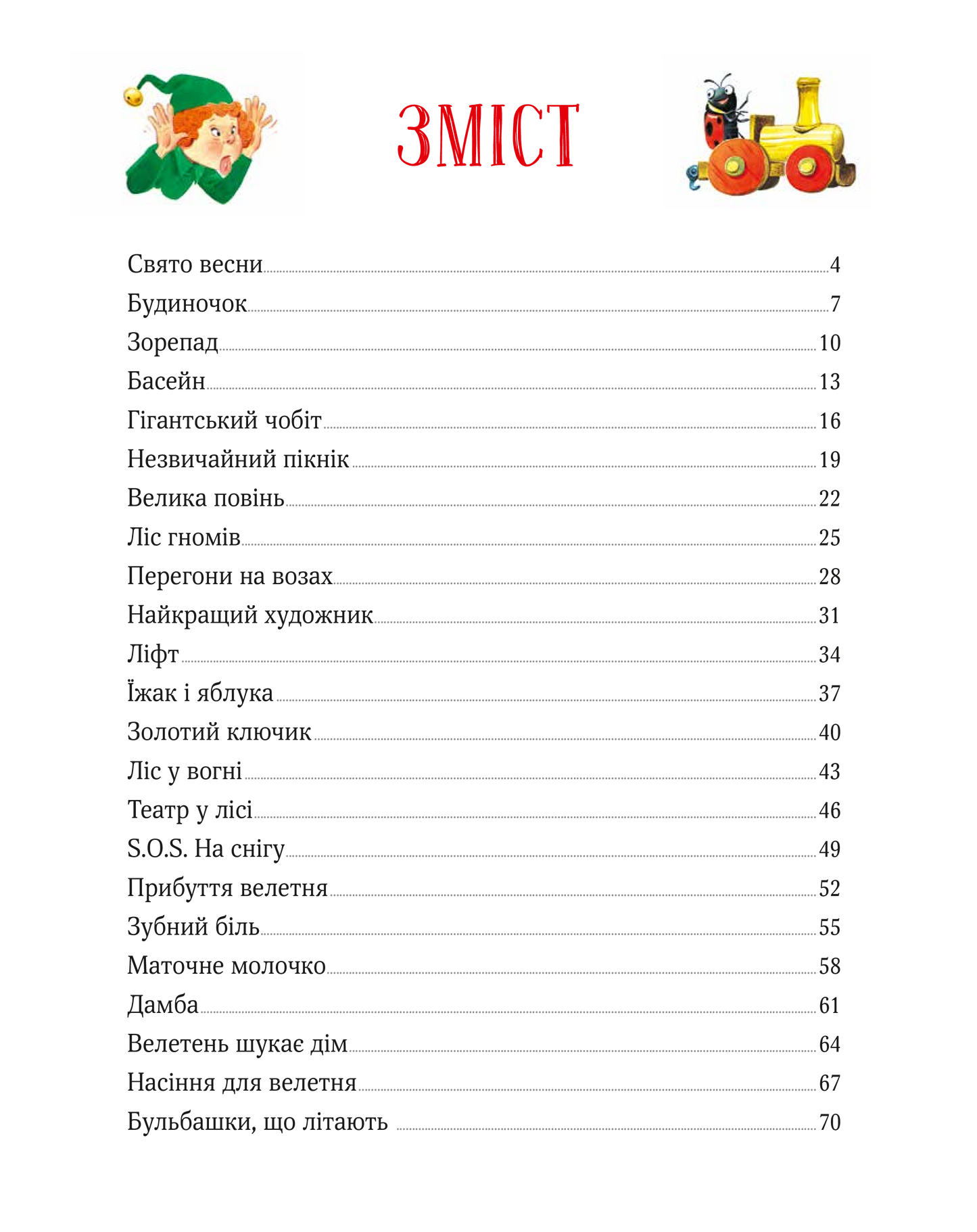 ЗМІСТ

Свято весни 4
Будиночок 7
Зорепад 10
Басейн 13
Гігантський чобіт 16
Незвичайний пікнік 19
Велика повінь 22
Ліс гномів 25
Перегони на возах 28
Найкращий художник 31
Ліфт 34
Їжак і яблука 37
Золотий ключик 40
Ліс у вогні 43
Театр у лісі 46
S.O.S. На снігу 49
Прибуття велетня 52
Зубний біль 55
Маточне молочко 58
Дамба 61
Велетень шукає дім 64
Насіння для велетня 67
Бульбашки, що літають 70